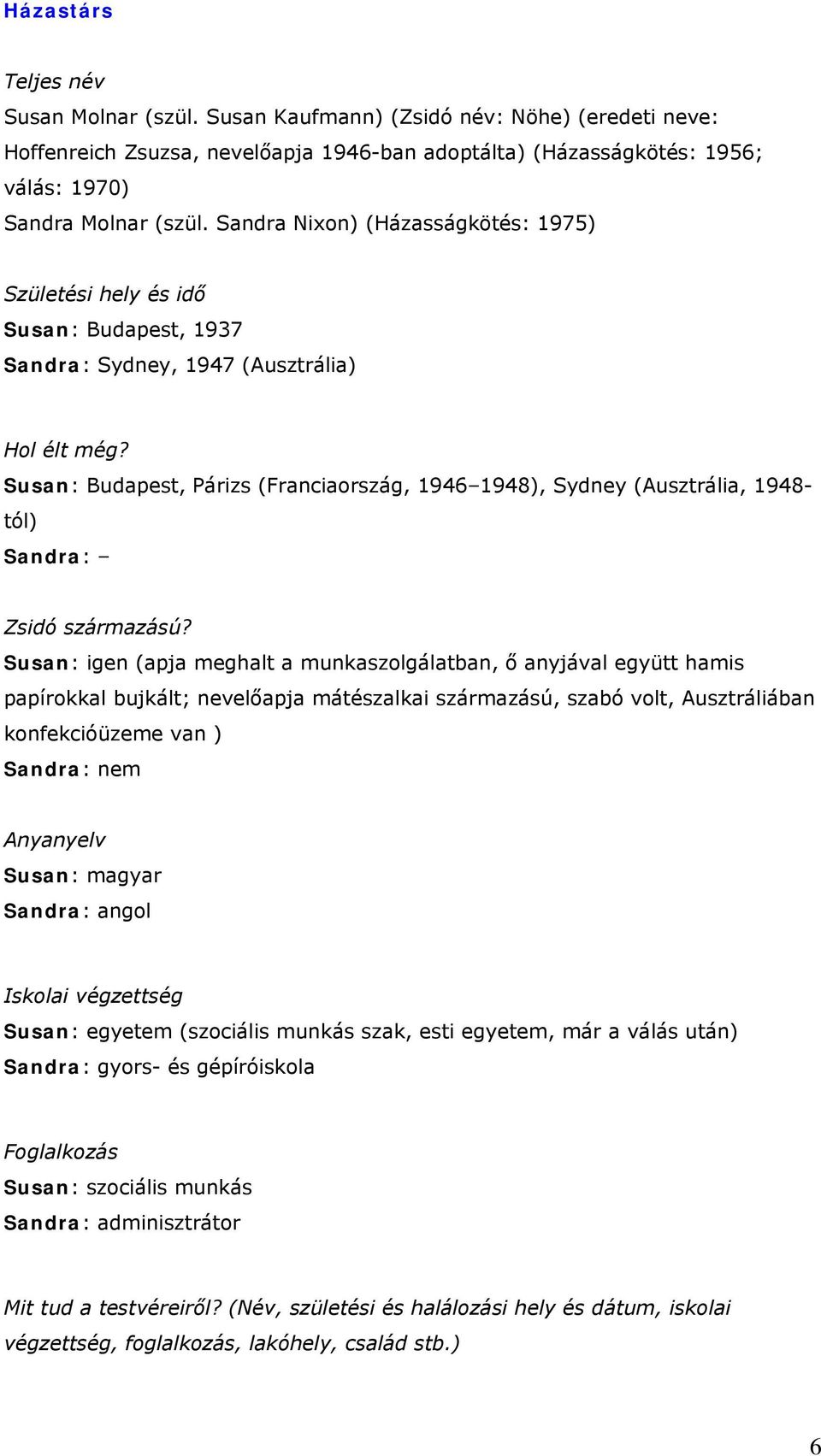 Házastárs

Teljes név
Susan Molnar (szül. Susan Kaufmann) (Zsidó név: Nöhe) (eredeti neve: Hoffenreich Zsuzsa, nevelőapja 1946-ban adoptálta) (Házasságkötés: 1956; válás: 1970)
Sandra Molnar (szül. Sandra Nixon) (Házasságkötés: 1975)

Születési hely és idő
Susan: Budapest, 1937
Sandra: Sydney, 1947 (Ausztrália)

Hol élt még?
Susan: Budapest, Párizs (Franciaország, 1946–1948), Sydney (Ausztrália, 1948-tól)
Sandra: –

Zsidó származású?
Susan: igen (apja meghalt a munkaszolgálatban, ő anyjával együtt hamis papírokkal bujkált; nevelőapja mátészalkai származású, szabó volt, Ausztráliában konfekcióüzeme van )
Sandra: nem

Anyanyelv
Susan: magyar
Sandra: angol

Iskolai végzettség
Susan: egyetem (szociális munkás szak, esti egyetem, már a válás után)
Sandra: gyors- és gépíróiskola

Foglalkozás
Susan: szociális munkás
Sandra: adminisztrátor

Mit tud a testvéreiről? (Név, születési és halálozási hely és dátum, iskolai végzettség, foglalkozás, lakóhely, család stb.)

6